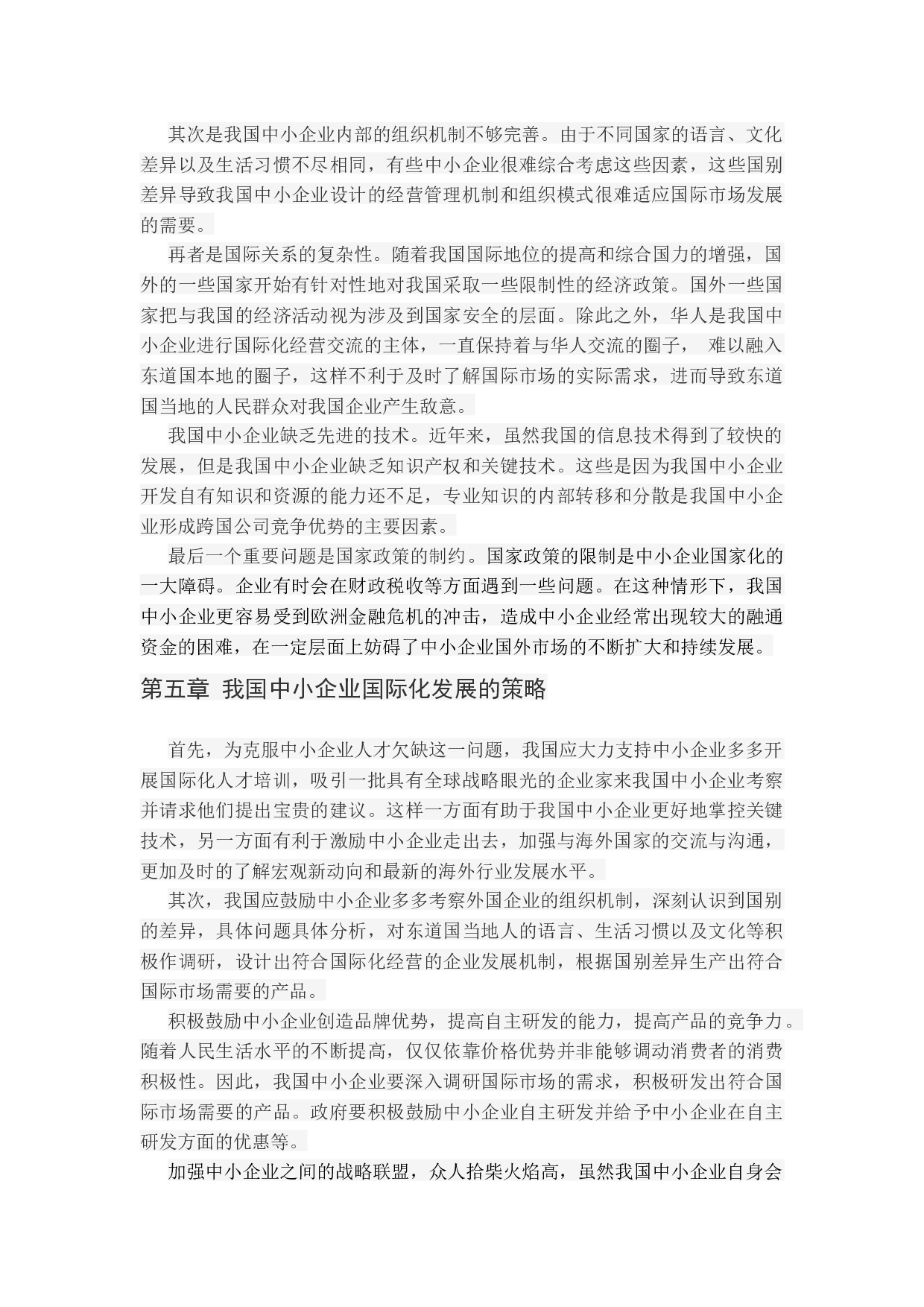 其次是我国中小企业内部的组织机制不够完善。由于不同国家的语言、文化差异以及生活习惯不尽相同，有些中小企业很难综合考虑这些因素，这些国别差异导致我国中小企业设计的经营管理机制和组织模式很难适应国际市场发展的需要。

再者是国际关系的复杂性。随着我国国际地位的提高和综合国力的增强，国外的一些国家开始有针对性地对我国采取一些限制性的经济政策。国外一些国家把与我国的经济活动视为涉及到国家安全的层面。除此之外，华人是我国中小企业进行国际化经营交流的主体，一直保持着与华人交流的圈子， 难以融入东道国本地的圈子，这样不利于及时了解国际市场的实际需求，进而导致东道国当地的人民群众对我国企业产生敌意。

我国中小企业缺乏先进的技术。近年来，虽然我国的信息技术得到了较快的发展，但是我国中小企业缺乏知识产权和关键技术。这些是因为我国中小企业开发自有知识和资源的能力还不足，专业知识的内部转移和分散是我国中小企业形成跨国公司竞争优势的主要因素。

最后一个重要问题是国家政策的制约。国家政策的限制是中小企业国家化的一大障碍。企业有时会在财政税收等方面遇到一些问题。在这种情形下，我国中小企业更容易受到欧洲金融危机的冲击，造成中小企业经常出现较大的融通资金的困难，在一定层面上妨碍了中小企业国外市场的不断扩大和持续发展。

第五章 我国中小企业国际化发展的策略

首先，为克服中小企业人才欠缺这一问题，我国应大力支持中小企业多多开展国际化人才培训，吸引一批具有全球战略眼光的企业家来我国中小企业考察并请求他们提出宝贵的建议。这样一方面有助于我国中小企业更好地掌控关键技术，另一方面有利于激励中小企业走出去，加强与海外国家的交流与沟通，更加及时的了解宏观新动向和最新的海外行业发展水平。

其次，我国应鼓励中小企业多多考察外国企业的组织机制，深刻认识到国别的差异，具体问题具体分析，对东道国当地人的语言、生活习惯以及文化等积极作调研，设计出符合国际化经营的企业发展机制，根据国别差异生产出符合国际市场需要的产品。

积极鼓励中小企业创造品牌优势，提高自主研发的能力，提高产品的竞争力。随着人民生活水平的不断提高，仅仅依靠价格优势并非能够调动消费者的消费积极性。因此，我国中小企业要深入调研国际市场的需求，积极研发出符合国际市场需要的产品。政府要积极鼓励中小企业自主研发并给予中小企业在自主研发方面的优惠等。

加强中小企业之间的战略联盟，众人拾柴火焰高，虽然我国中小企业自身会